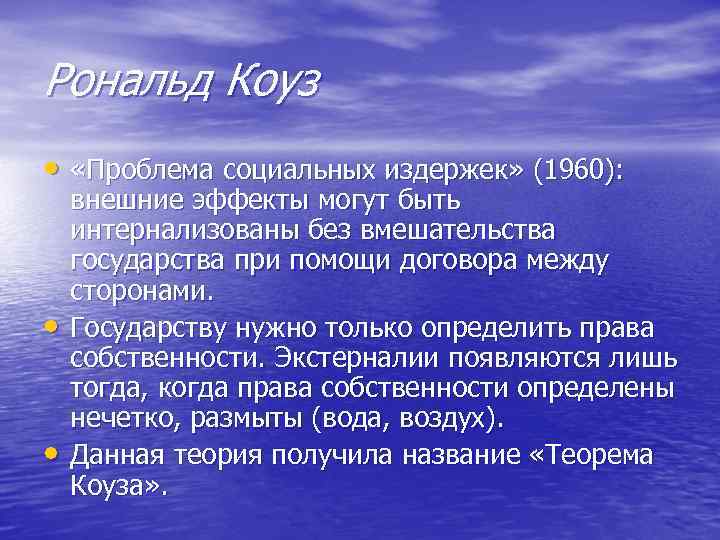 Рональд Коуз

• «Проблема социальных издержек» (1960): внешние эффекты могут быть интернализованы без вмешательства государства при помощи договора между сторонами.
• Государству нужно только определить права собственности. Экстерналии появляются лишь тогда, когда права собственности определены нечетко, размыты (вода, воздух).
• Данная теория получила название «Теорема Коуза».